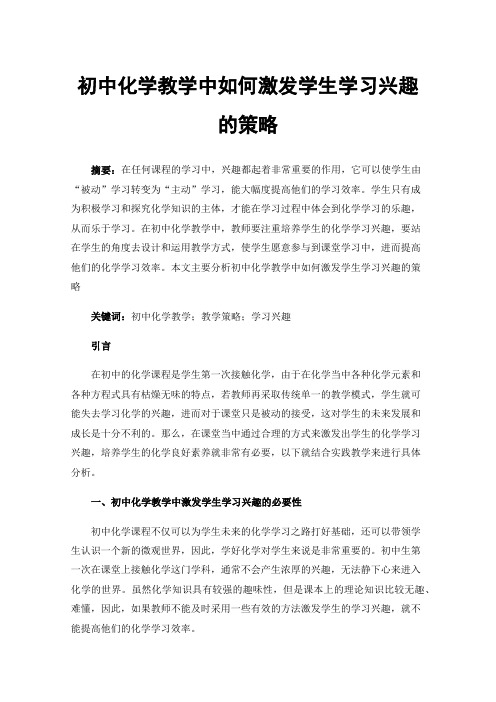 初中化学教学中如何激发学生学习兴趣的策略

摘要：在任何课程的学习中，兴趣都起着非常重要的作用，它可以使学生由“被动”学习转变为“主动”学习，能大幅度提高他们的学习效率。学生只有成为积极学习和探究化学知识的主体，才能在学习过程中体会到化学学习的乐趣，从而乐于学习。在初中化学教学中，教师要注重培养学生的化学学习兴趣，要站在学生的角度去设计和运用教学方式，使学生愿意参与到课堂学习中，进而提高他们的化学学习效率。本文主要分析初中化学教学中如何激发学生学习兴趣的策略

关键词：初中化学教学；教学策略；学习兴趣

引言

在初中的化学课程是学生第一次接触化学，由于在化学当中各种化学元素和各种方程式具有枯燥无味的特点，若教师再采取传统单一的教学模式，学生就可能失去学习化学的兴趣，进而对于课堂只是被动的接受，这对学生的未来发展和成长是十分不利的。那么，在课堂当中通过合理的方式来激发出学生的化学学习兴趣，培养学生的化学良好素养就非常有必要，以下就结合实践教学来进行具体分析。

一、初中化学教学中激发学生学习兴趣的必要性

初中化学课程不仅可以为学生未来的化学学习之路打好基础，还可以带领学生认识一个新的微观世界，因此，学好化学对学生来说是非常重要的。初中生第一次在课堂上接触化学这门学科，通常不会产生浓厚的兴趣，无法静下心来进入化学的世界。虽然化学知识具有较强的趣味性，但是课本上的理论知识比较无趣、难懂，因此，如果教师不能及时采用一些有效的方法激发学生的学习兴趣，就不能提高他们的化学学习效率。